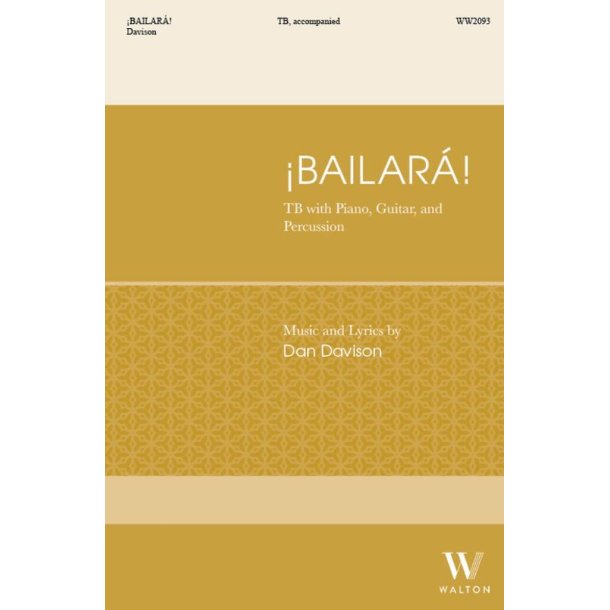 ¡BAILARÁ!
Davison

TB, accompanied

WW2093

¡BAILARÁ!

TB with Piano, Guitar, and Percussion

Music and Lyrics by
Dan Davison

W
WALTON